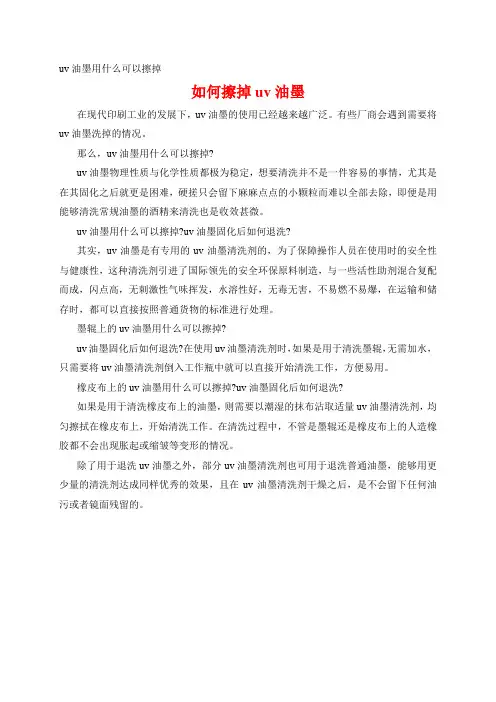 uv 油墨用什么可以擦掉

如何擦掉 uv 油墨

在现代印刷工业的发展下，uv 油墨的使用已经越来越广泛。有些厂商会遇到需要将 uv 油墨洗掉的情况。

那么，uv 油墨用什么可以擦掉?

uv 油墨物理性质与化学性质都极为稳定，想要清洗并不是一件容易的事情，尤其是在其固化之后就更是困难，硬搓只会留下麻麻点点的小颗粒而难以全部去除，即便是用能够清洗常规油墨的酒精来清洗也是收效甚微。

uv 油墨用什么可以擦掉?uv 油墨固化后如何退洗?

其实，uv 油墨是有专用的 uv 油墨清洗剂的，为了保障操作人员在使用时的安全性与健康性，这种清洗剂引进了国际领先的安全环保原料制造，与一些活性助剂混合复配而成，闪点高，无刺激性气味挥发，水溶性好，无毒无害，不易燃不易爆，在运输和储存时，都可以直接按照普通货物的标准进行处理。

墨辊上的 uv 油墨用什么可以擦掉?

uv 油墨固化后如何退洗?在使用 uv 油墨清洗剂时，如果是用于清洗墨辊，无需加水，只需要将 uv 油墨清洗剂倒入工作瓶中就可以直接开始清洗工作，方便易用。

橡皮布上的 uv 油墨用什么可以擦掉?uv 油墨固化后如何退洗?

如果是用于清洗橡皮布上的油墨，则需要以潮湿的抹布沾取适量 uv 油墨清洗剂，均匀擦拭在橡皮布上，开始清洗工作。在清洗过程中，不管是墨辊还是橡皮布上的人造橡胶都不会出现胀起或缩皱等变形的情况。

除了用于退洗 uv 油墨之外，部分 uv 油墨清洗剂也可用于退洗普通油墨，能够用更少量的清洗剂达成同样优秀的效果，且在 uv 油墨清洗剂干燥之后，是不会留下任何油污或者镜面残留的。